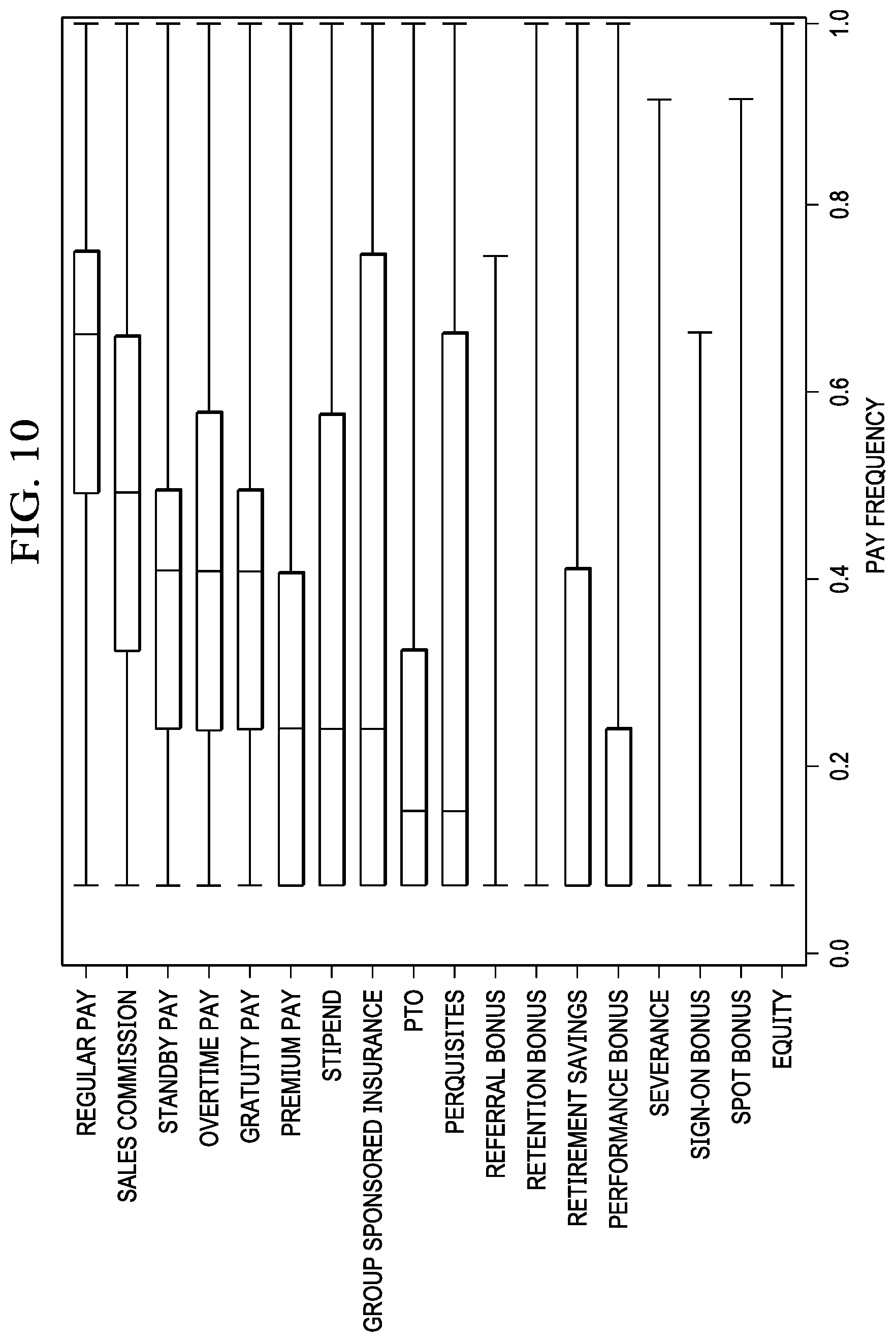 FIG. 10

REGULAR PAY
SALES COMMISSION
STANDBY PAY
OVERTIME PAY
GRATUITY PAY
PREMIUM PAY
STIPEND
GROUP SPONSORED INSURANCE
PTO
PERQUISITES
REFERRAL BONUS
RETENTION BONUS
RETIREMENT SAVINGS
PERFORMANCE BONUS
SEVERANCE
SIGN-ON BONUS
SPOT BONUS
EQUITY

0.0
0.2
0.4
0.6
0.8
1.0
PAY FREQUENCY